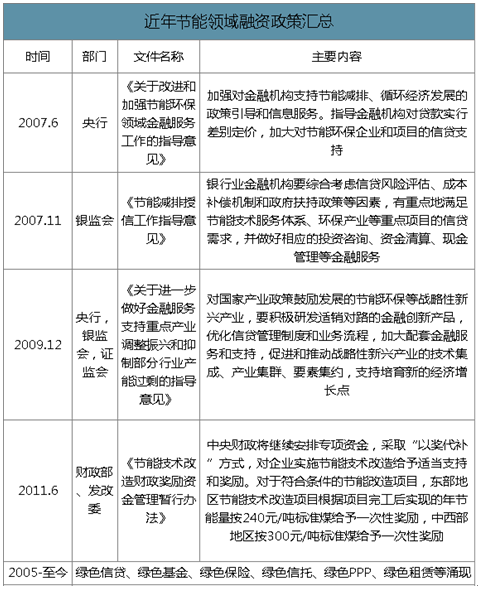 近年节能领域融资政策汇总

| 时间 | 部门 | 文件名称 | 主要内容 |
|---|---|---|---|
| 2007.6 | 央行 | 《关于改进和加强节能环保领域金融服务工作的指导意见》 | 加强对金融机构支持节能减排、循环经济发展的政策引导和信息服务。指导金融机构对贷款实行差别定价，加大对节能环保企业和项目的信贷支持 |
| 2007.11 | 银监会 | 《节能减排授信工作指导意见》 | 银行业金融机构要综合考虑信贷风险评估、成本补偿机制和政府扶持政策等因素，有重点地满足节能技术服务体系、环保产业等重点项目的信贷需求，并做好相应的投资咨询、资金清算、现金管理等金融服务 |
| 2009.12 | 央行，银监会，证监会 | 《关于进一步做好金融服务支持重点产业调整振兴和抑制部分行业产能过剩的指导意见》 | 对国家产业政策鼓励发展的节能环保等战略性新兴产业，要积极研发适销对路的金融创新产品，优化信贷管理制度和业务流程，加大配套金融服务和支持，促进和推动战略性新兴产业的技术集成、产业集群、要素集约，支持培育新的经济增长点 |
| 2011.6 | 财政部、发改委 | 《节能技术改造财政奖励资金管理暂行办法》 | 中央财政将继续安排专项资金，采取“以奖代补”方式，对企业实施节能技术改造给予适当支持和奖励。对于符合条件的节能改造项目，东部地区节能技术改造项目根据项目完工后实现的年节能量按240元/吨标准煤给予一次性奖励，中西部地区按300元/吨标准煤给予一次性奖励 |
| 2005-至今 | 绿色信贷、绿色基金、绿色保险、绿色信托、绿色PPP、绿色租赁等涌现 | | |